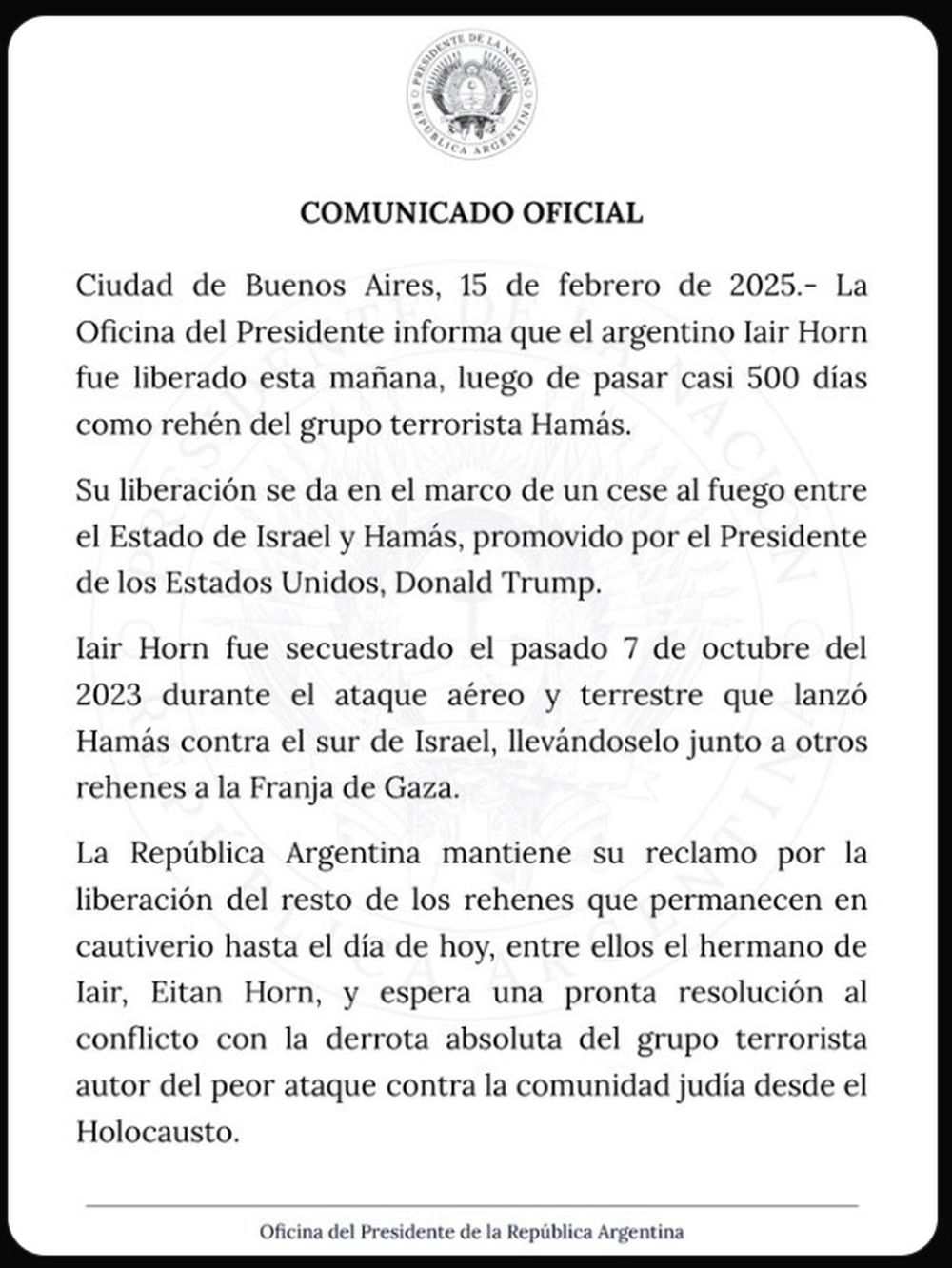 PRESIDENTE DE LA NACIÓN
REPÚBLICA ARGENTINA

COMUNICADO OFICIAL

Ciudad de Buenos Aires, 15 de febrero de 2025.- La Oficina del Presidente informa que el argentino Iair Horn fue liberado esta mañana, luego de pasar casi 500 días como rehén del grupo terrorista Hamás.

Su liberación se da en el marco de un cese al fuego entre el Estado de Israel y Hamás, promovido por el Presidente de los Estados Unidos, Donald Trump.

Iair Horn fue secuestrado el pasado 7 de octubre del 2023 durante el ataque aéreo y terrestre que lanzó Hamás contra el sur de Israel, llevándoselo junto a otros rehenes a la Franja de Gaza.

La República Argentina mantiene su reclamo por la liberación del resto de los rehenes que permanecen en cautiverio hasta el día de hoy, entre ellos el hermano de Iair, Eitan Horn, y espera una pronta resolución al conflicto con la derrota absoluta del grupo terrorista autor del peor ataque contra la comunidad judía desde el Holocausto.

Oficina del Presidente de la República Argentina